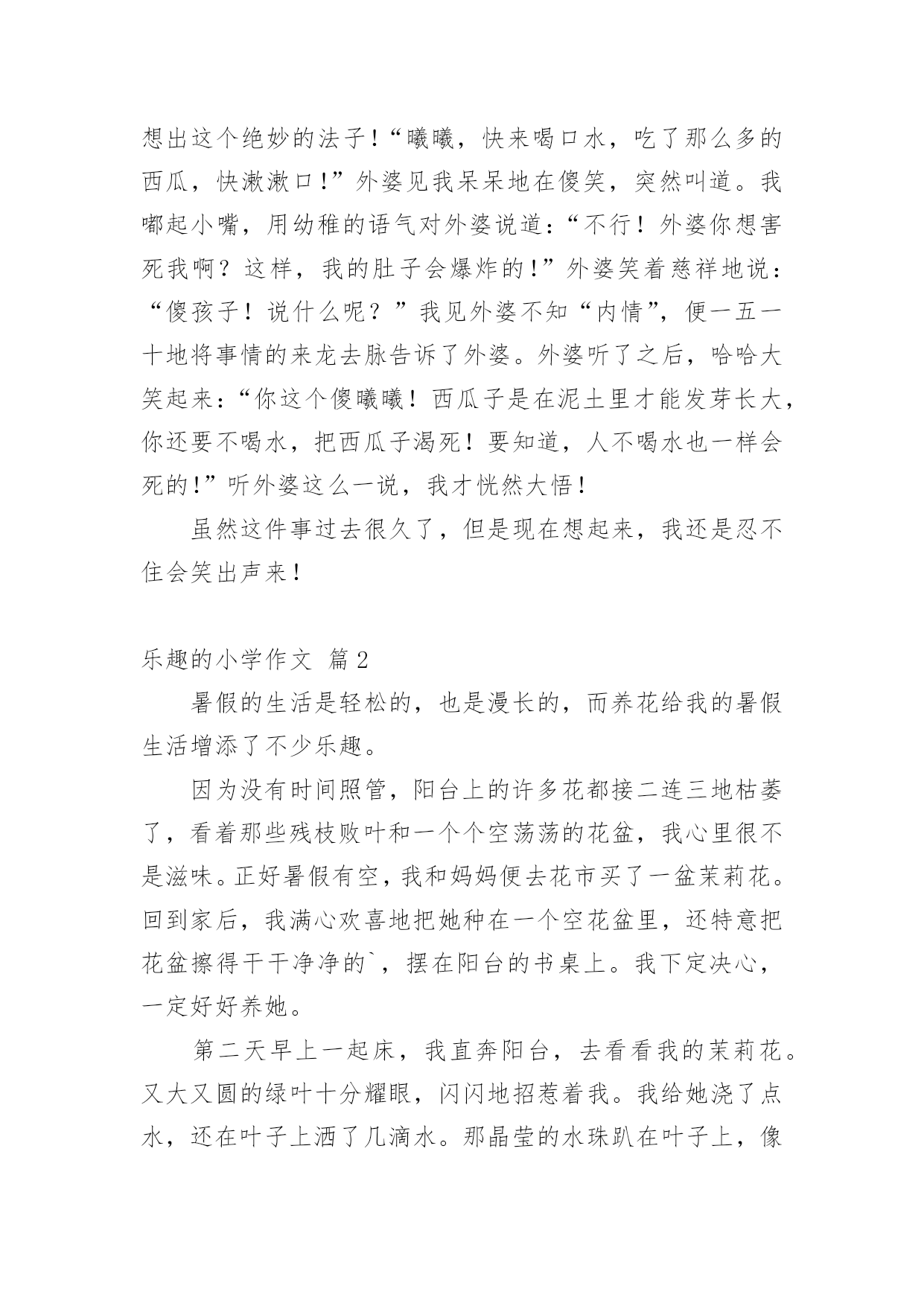 想出这个绝妙的法子!“曦曦，快来喝口水，吃了那么多的西瓜，快漱漱口!”外婆见我呆呆地在傻笑，突然叫道。我嘟起小嘴，用幼稚的语气对外婆说道:“不行！外婆你想害死我啊？这样，我的肚子会爆炸的!”外婆笑着慈祥地说:“傻孩子！说什么呢？”我见外婆不知“内情”，便一五一十地将事情的来龙去脉告诉了外婆。外婆听了之后，哈哈大笑起来:“你这个傻曦曦！西瓜子是在泥土里才能发芽长大，你还要不喝水，把西瓜子渴死！要知道，人不喝水也一样会死的!”听外婆这么一说，我才恍然大悟!

虽然这件事过去很久了，但是现在想起来，我还是忍不住会笑出声来!

乐趣的小学作文 篇2

暑假的生活是轻松的，也是漫长的，而养花给我的暑假生活增添了不少乐趣。

因为没有时间照管，阳台上的许多花都接二连三地枯萎了，看着那些残枝败叶和一个个空荡荡的花盆，我心里很不是滋味。正好暑假有空，我和妈妈便去花市买了一盆茉莉花。回到家后，我满心欢喜地把她种在一个空花盆里，还特意把花盆擦得干干净净的`，摆在阳台的书桌上。我下定决心，一定好好养她。

第二天早上一起床，我直奔阳台，去看看我的茉莉花。又大又圆的绿叶十分耀眼，闪闪地招惹着我。我给她浇了点水，还在叶子上洒了几滴水。那晶莹的水珠趴在叶子上，像